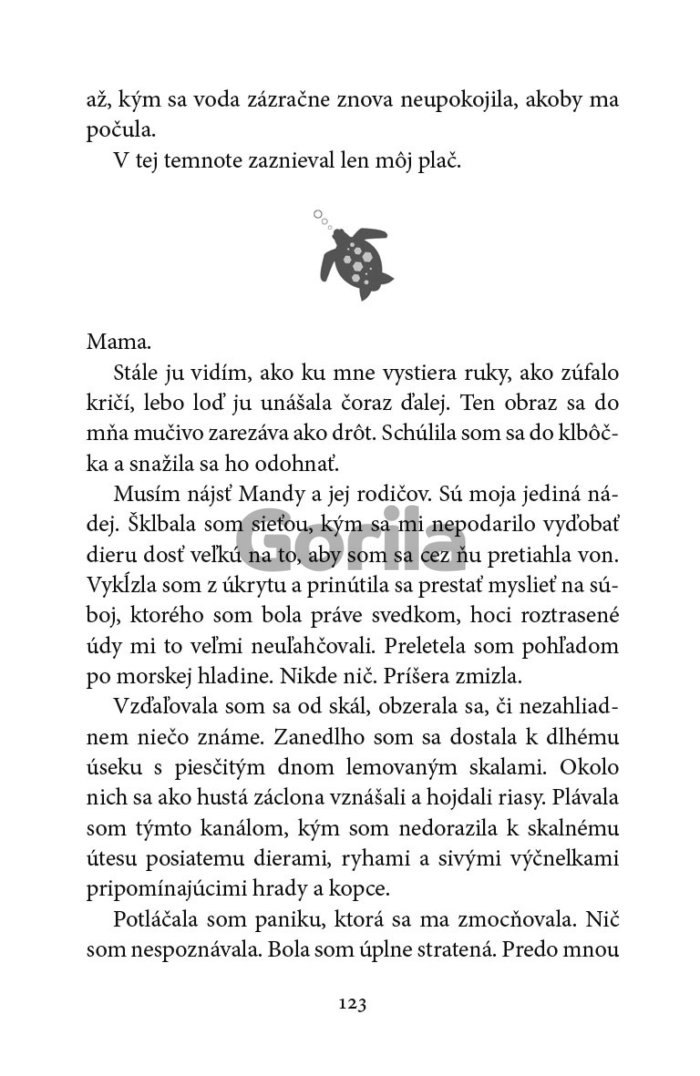 až, kým sa voda zázračne znova neupokojila, akoby ma počula.

V tej temnote zaznieval len môj plač.

Mama.

Stále ju vidím, ako ku mne vystiera ruky, ako zúfalo kričí, lebo loď ju unášala čoraz ďalej. Ten obraz sa do mňa mučivo zarezáva ako drôt. Schúlila som sa do klbôčka a snažila sa ho odohnať.

Musím nájsť Mandy a jej rodičov. Sú moja jediná nádej. Šklbala som sieťou, kým sa mi nepodarilo vydobať dieru dosť veľkú na to, aby som sa cez ňu pretiahla von. Vykĺzla som z úkrytu a prinútila sa prestať myslieť na súboj, ktorého som bola práve svedkom, hoci roztrasené údy mi to veľmi neuľahčovali. Preletela som pohľadom po morskej hladine. Nikde nič. Príšera zmizla.

Vzďaľovala som sa od skál, obzerala sa, či nezahliadnem niečo známe. Zanedlho som sa dostala k dlhému úseku s piesčitým dnom lemovaným skalami. Okolo nich sa ako hustá záclona vznášali a hojdali riasy. Plávala som týmto kanálom, kým som nedorazila k skalnému útesu posiatemu dierami, ryhami a sivými výčnelkami pripomínajúcimi hrady a kopce.

Potláčala som paniku, ktorá sa ma zmocňovala. Nič som nespoznávala. Bola som úplne stratená. Predo mnou

Gorila

123